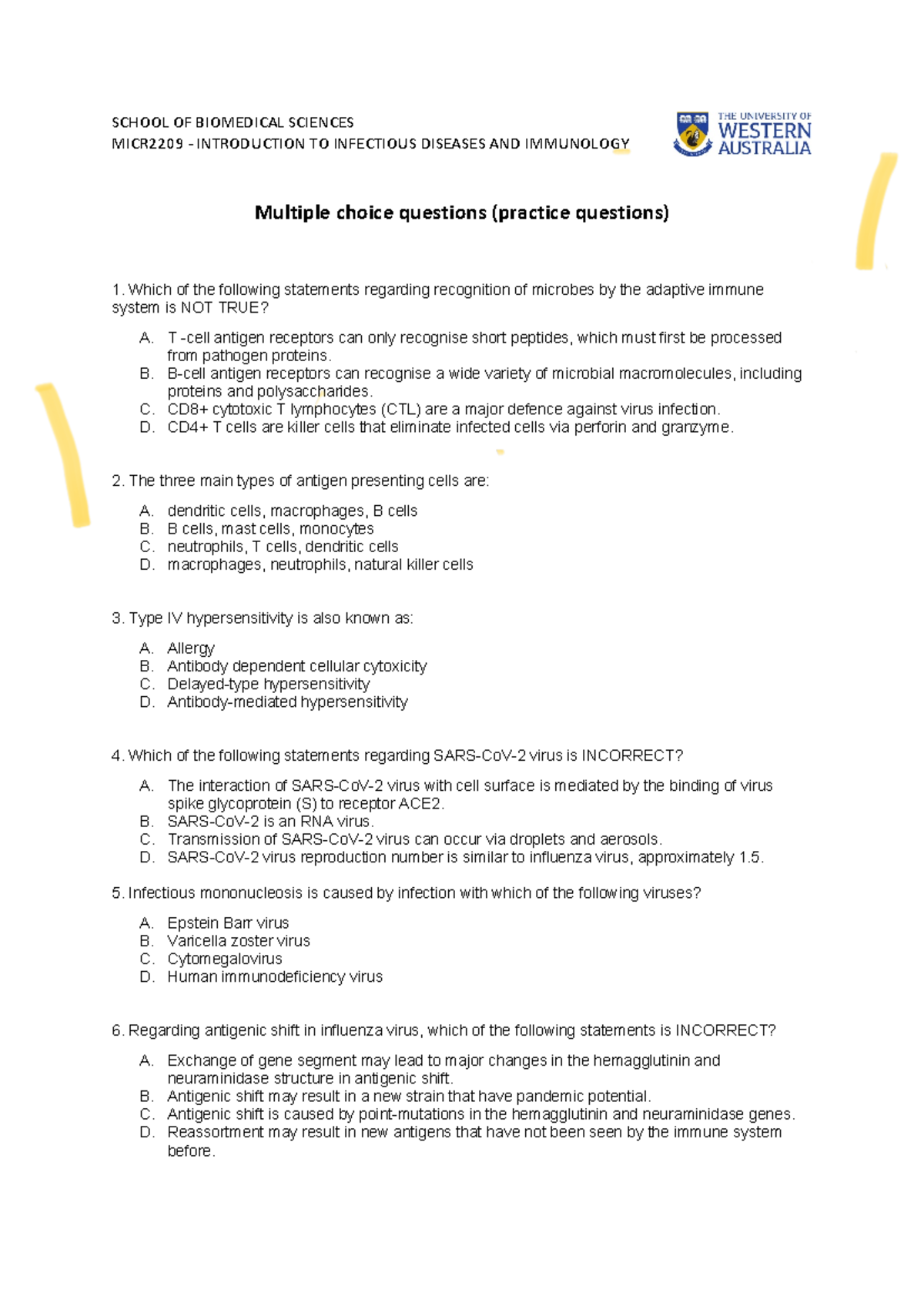 SCHOOL OF BIOMEDICAL SCIENCES
MICR2209 - INTRODUCTION TO INFECTIOUS DISEASES AND IMMUNOLOGY

THE UNIVERSITY OF
WESTERN
AUSTRALIA

Multiple choice questions (practice questions)

1. Which of the following statements regarding recognition of microbes by the adaptive immune system is NOT TRUE?

A. T -cell antigen receptors can only recognise short peptides, which must first be processed from pathogen proteins.
B. B-cell antigen receptors can recognise a wide variety of microbial macromolecules, including proteins and polysaccharides.
C. CD8+ cytotoxic T lymphocytes (CTL) are a major defence against virus infection.
D. CD4+ T cells are killer cells that eliminate infected cells via perforin and granzyme.

2. The three main types of antigen presenting cells are:

A. dendritic cells, macrophages, B cells
B. B cells, mast cells, monocytes
C. neutrophils, T cells, dendritic cells
D. macrophages, neutrophils, natural killer cells

3. Type IV hypersensitivity is also known as:

A. Allergy
B. Antibody dependent cellular cytoxicity
C. Delayed-type hypersensitivity
D. Antibody-mediated hypersensitivity

4. Which of the following statements regarding SARS-CoV-2 virus is INCORRECT?

A. The interaction of SARS-CoV-2 virus with cell surface is mediated by the binding of virus spike glycoprotein (S) to receptor ACE2.
B. SARS-CoV-2 is an RNA virus.
C. Transmission of SARS-CoV-2 virus can occur via droplets and aerosols.
D. SARS-CoV-2 virus reproduction number is similar to influenza virus, approximately 1.5.

5. Infectious mononucleosis is caused by infection with which of the following viruses?

A. Epstein Barr virus
B. Varicella zoster virus
C. Cytomegalovirus
D. Human immunodeficiency virus

6. Regarding antigenic shift in influenza virus, which of the following statements is INCORRECT?

A. Exchange of gene segment may lead to major changes in the hemagglutinin and neuraminidase structure in antigenic shift.
B. Antigenic shift may result in a new strain that have pandemic potential.
C. Antigenic shift is caused by point-mutations in the hemagglutinin and neuraminidase genes.
D. Reassortment may result in new antigens that have not been seen by the immune system before.